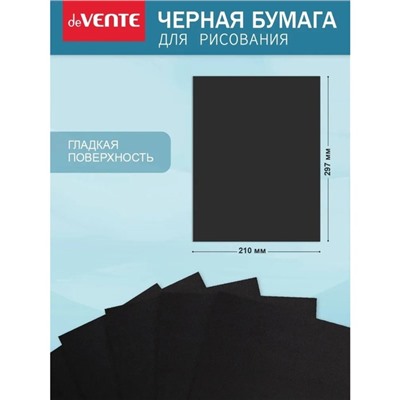 deVENTE

ЧЕРНАЯ БУМАГА
ДЛЯ РИСОВАНИЯ

ГЛАДКАЯ ПОВЕРХНОСТЬ

297 мм

210 мм